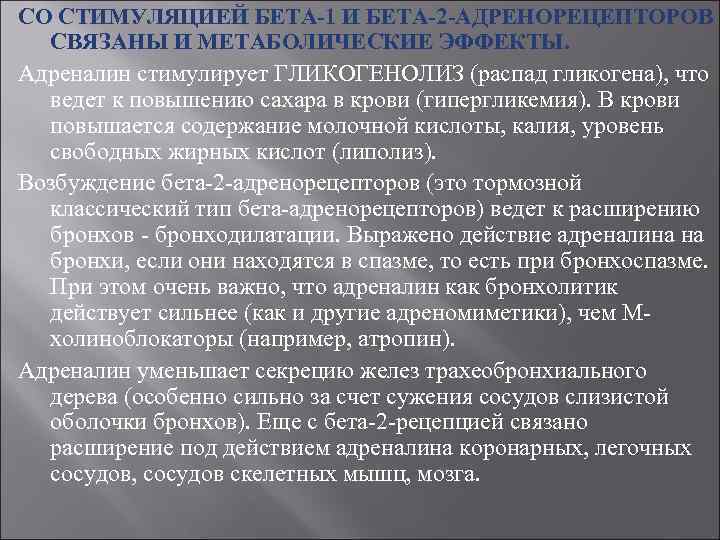 СО СТИМУЛЯЦИЕЙ БЕТА-1 И БЕТА-2-АДРЕНОРЕЦЕПТОРОВ СВЯЗАНЫ И МЕТАБОЛИЧЕСКИЕ ЭФФЕКТЫ.

Адреналин стимулирует ГЛИКОГЕНОЛИЗ (распад гликогена), что ведет к повышению сахара в крови (гипергликемия). В крови повышается содержание молочной кислоты, калия, уровень свободных жирных кислот (липолиз).

Возбуждение бета-2-адренорецепторов (это тормозной классический тип бета-адренорецепторов) ведет к расширению бронхов - бронходилатации. Выражено действие адреналина на бронхи, если они находятся в спазме, то есть при бронхоспазме. При этом очень важно, что адреналин как бронхолитик действует сильнее (как и другие адреномиметики), чем М-холиноблокаторы (например, атропин).

Адреналин уменьшает секрецию желез трахеобронхиального дерева (особенно сильно за счет сужения сосудов слизистой оболочки бронхов). Еще с бета-2-рецепцией связано расширение под действием адреналина коронарных, легочных сосудов, сосудов скелетных мышц, мозга.